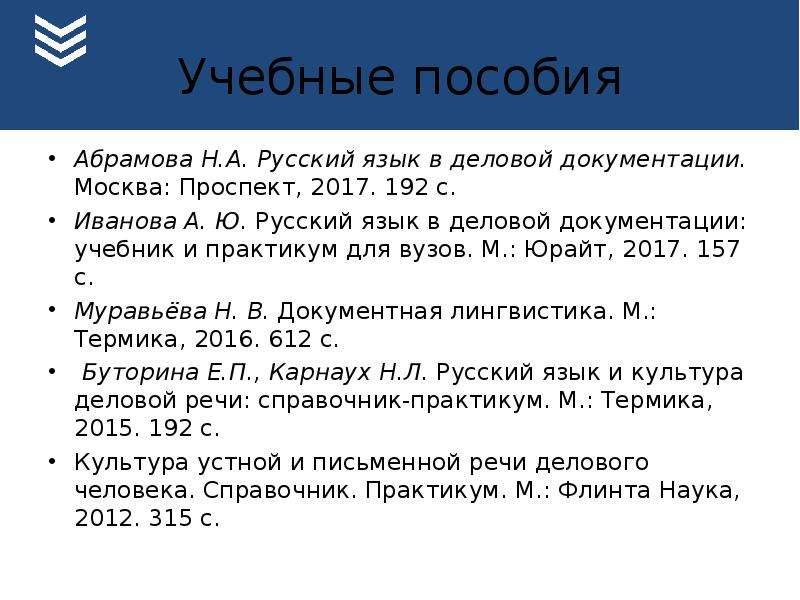 Учебные пособия

• Абрамова Н.А. Русский язык в деловой документации. Москва: Проспект, 2017. 192 с.

• Иванова А. Ю. Русский язык в деловой документации: учебник и практикум для вузов. М.: Юрайт, 2017. 157 с.

• Муравьёва Н. В. Документная лингвистика. М.: Термика, 2016. 612 с.

• Буторина Е.П., Карнаух Н.Л. Русский язык и культура деловой речи: справочник-практикум. М.: Термика, 2015. 192 с.

• Культура устной и письменной речи делового человека. Справочник. Практикум. М.: Флинта Наука, 2012. 315 с.